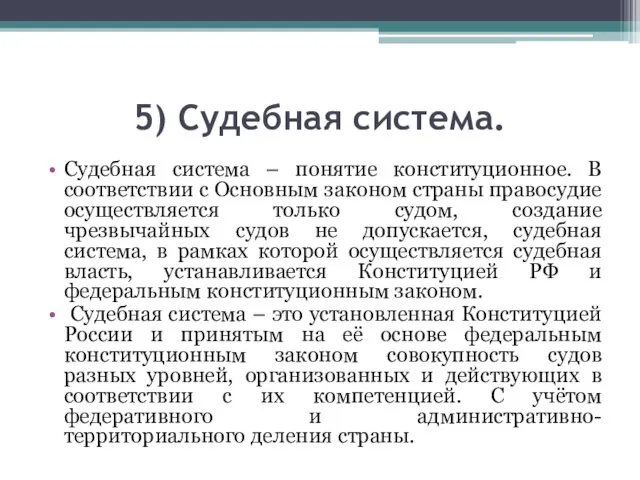 5) Судебная система.

• Судебная система – понятие конституционное. В соответствии с Основным законом страны правосудие осуществляется только судом, создание чрезвычайных судов не допускается, судебная система, в рамках которой осуществляется судебная власть, устанавливается Конституцией РФ и федеральным конституционным законом.

• Судебная система – это установленная Конституцией России и принятым на её основе федеральным конституционным законом совокупность судов разных уровней, организованных и действующих в соответствии с их компетенцией. С учётом федеративного и административно-территориального деления страны.